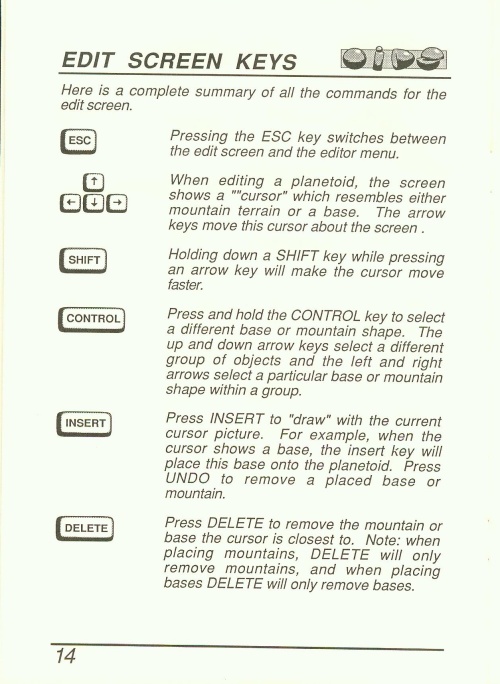 EDIT SCREEN KEYS

Here is a complete summary of all the commands for the edit screen.

ESC

Pressing the ESC key switches between the edit screen and the editor menu.

↑
← ↓ →

When editing a planetoid, the screen shows a ""cursor" which resembles either mountain terrain or a base. The arrow keys move this cursor about the screen .

SHIFT

Holding down a SHIFT key while pressing an arrow key will make the cursor move faster.

CONTROL

Press and hold the CONTROL key to select a different base or mountain shape. The up and down arrow keys select a different group of objects and the left and right arrows select a particular base or mountain shape within a group.

INSERT

Press INSERT to "draw" with the current cursor picture. For example, when the cursor shows a base, the insert key will place this base onto the planetoid. Press UNDO to remove a placed base or mountain.

DELETE

Press DELETE to remove the mountain or base the cursor is closest to. Note: when placing mountains, DELETE will only remove mountains, and when placing bases DELETE will only remove bases.

14